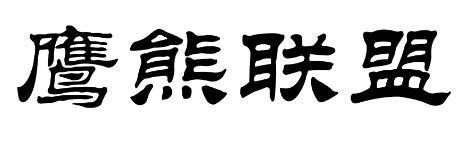 鹰熊联盟